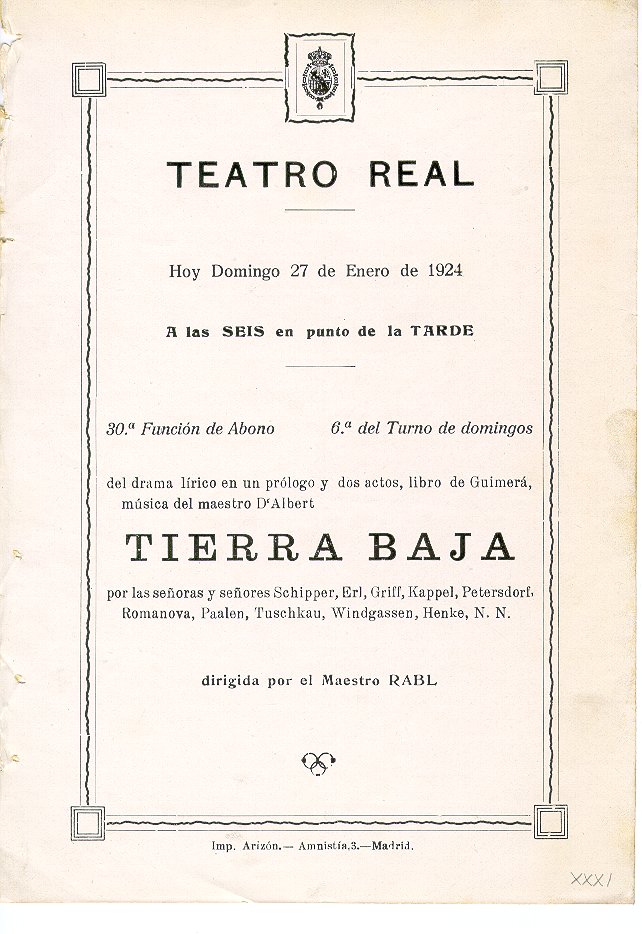 TEATRO REAL

Hoy Domingo 27 de Enero de 1924

A las SEIS en punto de la TARDE

30.ª Función de Abono 6.ª del Turno de domingos

del drama lírico en un prólogo y dos actos, libro de Guimerá, música del maestro D'Albert

TIERRA BAJA

por las señoras y señores Schipper, Erl, Griff, Kappel, Petersdorf, Romanova, Paalen, Tuschkau, Windgassen, Henke, N. N.

dirigida por el Maestro RABL

Imp. Arizón.— Amnistía,3.—Madrid.

XXXI